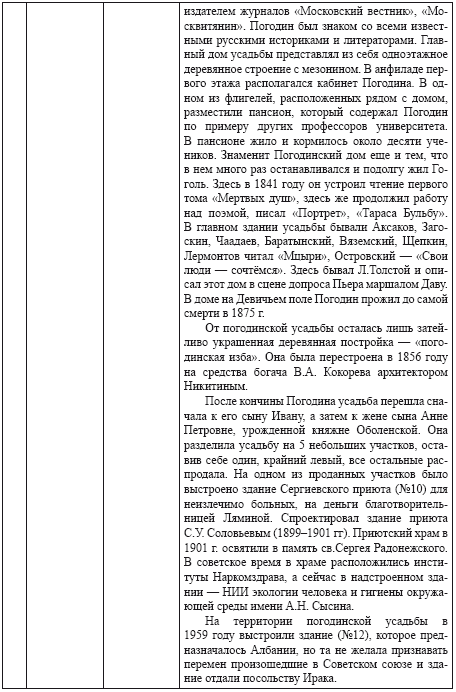 издателем журналов «Московский вестник», «Москвитянин». Погодин был знаком со всеми известными русскими историками и литераторами. Главный дом усадьбы представлял из себя одноэтажное деревянное строение с мезонином. В анфиладе первого этажа располагался кабинет Погодина. В одном из флигелей, расположенных рядом с домом, разместили пансион, который содержал Погодин по примеру других профессоров университета. В пансионе жило и кормилось около десяти учеников. Знаменит Погодинский дом еще и тем, что в нем много раз останавливался и подолгу жил Гоголь. Здесь в 1841 году он устроил чтение первого тома «Мертвых душ», здесь же продолжил работу над поэмой, писал «Портрет», «Тараса Бульбу». В главном здании усадьбы бывали Аксаков, Загоскин, Чаадаев, Баратынский, Вяземский, Щепкин, Лермонтов читал «Мцыри», Островский — «Свои люди — сочтёмся». Здесь бывал Л.Толстой и описал этот дом в сцене допроса Пьера маршалом Даву. В доме на Девичьем поле Погодин прожил до самой смерти в 1875 г.

От погодинской усадьбы осталась лишь затейливо украшенная деревянная постройка — «погодинская изба». Она была перестроена в 1856 году на средства богача В.А. Кокорева архитектором Никитиным.

После кончины Погодина усадьба перешла сначала к его сыну Ивану, а затем к жене сына Анне Петровне, урожденной княжне Оболенской. Она разделила усадьбу на 5 небольших участков, оставив себе один, крайний левый, все остальные распродала. На одном из проданных участков было выстроено здание Сергиевского приюта (№10) для неизлечимо больных, на деньги благотворительницы Ляминой. Спроектировал здание приюта С.У. Соловьевым (1899–1901 гг). Приютский храм в 1901 г. освятили в память св.Сергея Радонежского. В советское время в храме расположились институты Наркомздрава, а сейчас в надстроенном здании — НИИ экологии человека и гигиены окружающей среды имени А.Н. Сысина.

На территории погодинской усадьбы в 1959 году выстроили здание (№12), которое предназначалось Албании, но та не желала признавать перемен произошедшие в Советском союзе и здание отдали посольству Ирака.